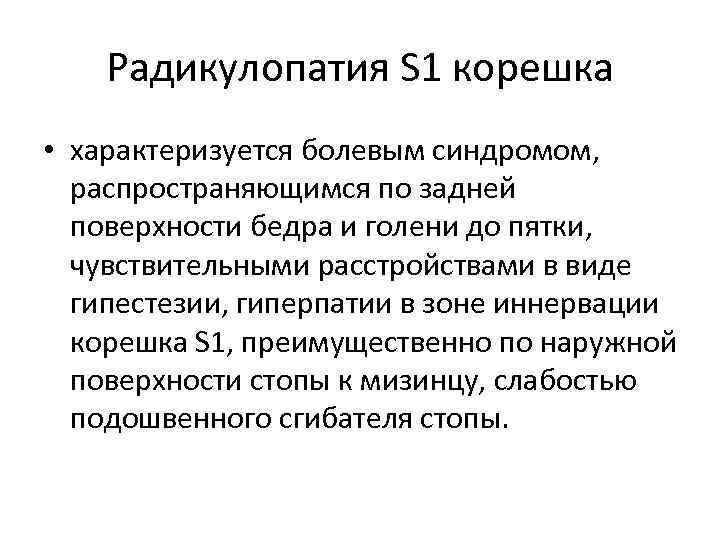 Радикулопатия S1 корешка

• характеризуется болевым синдромом, распространяющимся по задней поверхности бедра и голени до пятки, чувствительными расстройствами в виде гипестезии, гиперпатии в зоне иннервации корешка S1, преимущественно по наружной поверхности стопы к мизинцу, слабостью подошвенного сгибателя стопы.